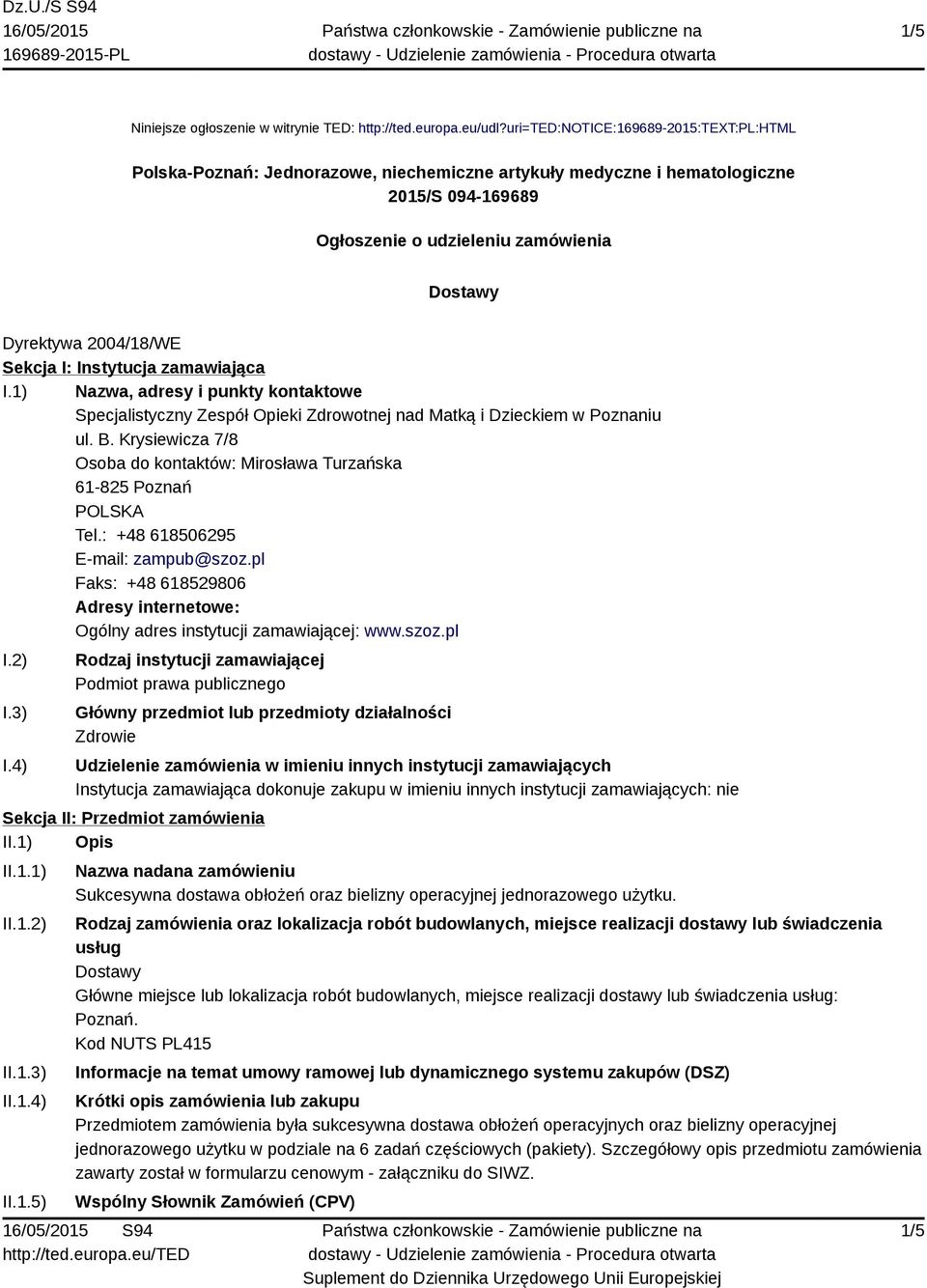 Dz.U./S S94
16/05/2015
169689-2015-PL

Państwa członkowskie - Zamówienie publiczne na dostawy - Udzielenie zamówienia - Procedura otwarta

1/5

Niniejsze ogłoszenie w witrynie TED: http://ted.europa.eu/udl?uri=TED:NOTICE:169689-2015:TEXT:PL:HTML

Polska-Poznań: Jednorazowe, niechemiczne artykuły medyczne i hematologiczne
2015/S 094-169689

Ogłoszenie o udzieleniu zamówienia

Dostawy

Dyrektywa 2004/18/WE
Sekcja I: Instytucja zamawiająca
I.1) Nazwa, adresy i punkty kontaktowe
Specjalistyczny Zespół Opieki Zdrowotnej nad Matką i Dzieckiem w Poznaniu
ul. B. Krysiewicza 7/8
Osoba do kontaktów: Mirosława Turzańska
61-825 Poznań
POLSKA
Tel.: +48 618506295
E-mail: zampub@szoz.pl
Faks: +48 618529806
Adresy internetowe:
Ogólny adres instytucji zamawiającej: www.szoz.pl
I.2) Rodzaj instytucji zamawiającej
Podmiot prawa publicznego
I.3) Główny przedmiot lub przedmioty działalności
Zdrowie
I.4) Udzielenie zamówienia w imieniu innych instytucji zamawiających
Instytucja zamawiająca dokonuje zakupu w imieniu innych instytucji zamawiających: nie
Sekcja II: Przedmiot zamówienia
II.1) Opis
II.1.1) Nazwa nadana zamówieniu
Sukcesywna dostawa obłożeń oraz bielizny operacyjnej jednorazowego użytku.
II.1.2) Rodzaj zamówienia oraz lokalizacja robót budowlanych, miejsce realizacji dostawy lub świadczenia usług
Dostawy
Główne miejsce lub lokalizacja robót budowlanych, miejsce realizacji dostawy lub świadczenia usług: Poznań.
Kod NUTS PL415
II.1.3) Informacje na temat umowy ramowej lub dynamicznego systemu zakupów (DSZ)
II.1.4) Krótki opis zamówienia lub zakupu
Przedmiotem zamówienia była sukcesywna dostawa obłożeń operacyjnych oraz bielizny operacyjnej jednorazowego użytku w podziale na 6 zadań częściowych (pakiety). Szczegółowy opis przedmiotu zamówienia zawarty został w formularzu cenowym - załączniku do SIWZ.
II.1.5) Wspólny Słownik Zamówień (CPV)

16/05/2015 S94
http://ted.europa.eu/TED

Państwa członkowskie - Zamówienie publiczne na dostawy - Udzielenie zamówienia - Procedura otwarta
Suplement do Dziennika Urzędowego Unii Europejskiej

1/5